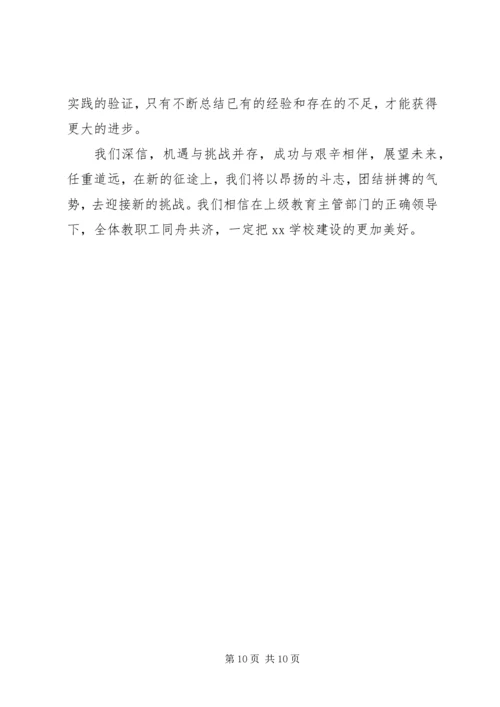 实践的验证，只有不断总结已有的经验和存在的不足，才能获得更大的进步。

我们深信，机遇与挑战并存，成功与艰辛相伴，展望未来，任重道远，在新的征途上，我们将以昂扬的斗志，团结拼搏的气势，去迎接新的挑战。我们相信在上级教育主管部门的正确领导下，全体教职工同舟共济，一定把 xx 学校建设的更加美好。

第 10 页 共 10 页